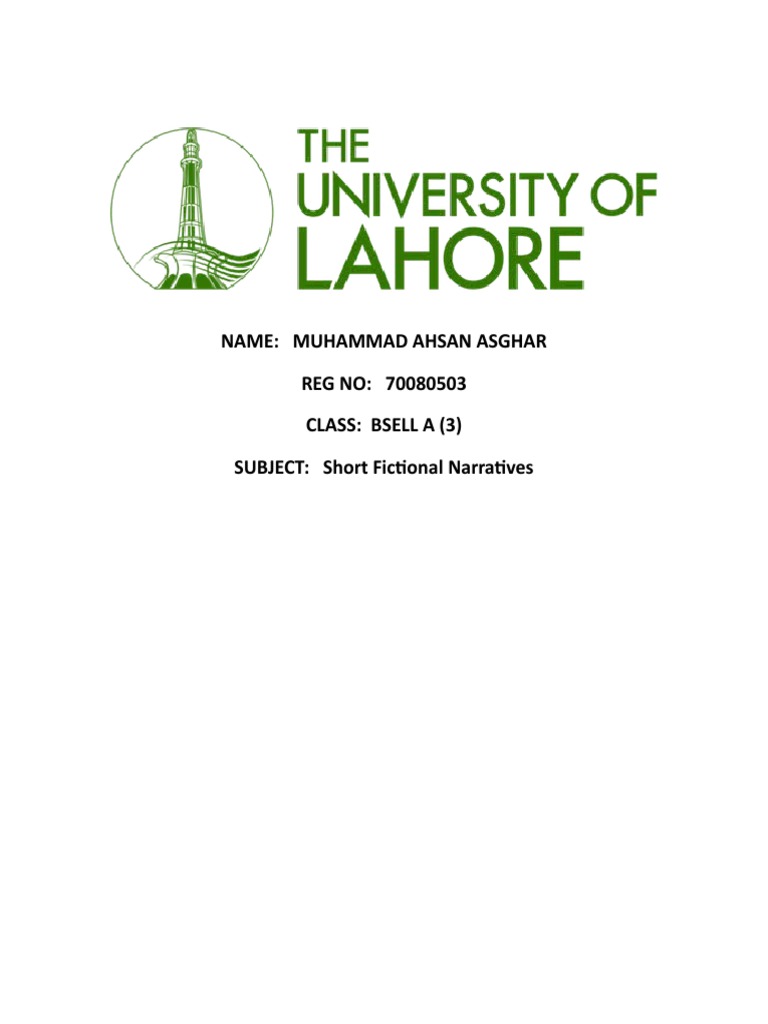 THE
UNIVERSITY OF
LAHORE

NAME: MUHAMMAD AHSAN ASGHAR

REG NO: 70080503

CLASS: BSELL A (3)

SUBJECT: Short Fictional Narratives